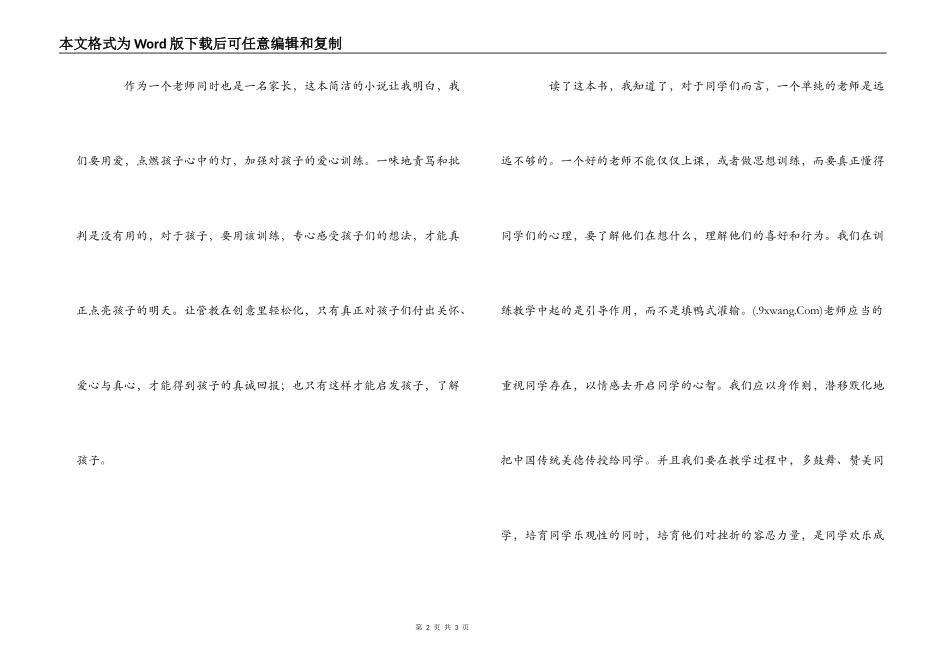 本文格式为Word版下载后可任意编辑和复制

作为一个老师同时也是一名家长，这本简洁的小说让我明白，我们要用爱，点燃孩子心中的灯，加强对孩子的爱心训练。一味地责骂和批判是没有用的，对于孩子，要用该训练，专心感受孩子们的想法，才能真正点亮孩子的明天。让管教在创意里轻松化，只有真正对孩子们付出关怀、爱心与真心，才能得到孩子的真诚回报；也只有这样才能启发孩子，了解孩子。

读了这本书，我知道了，对于同学们而言，一个单纯的老师是远远不够的。一个好的老师不能仅仅上课，或者做思想训练，而要真正懂得同学们的心理，要了解他们在想什么，理解他们的喜好和行为。我们在训练教学中起的是引导作用，而不是填鸭式灌输。(.9xwang.Com)老师应当的重视同学存在，以情感去开启同学的心智。我们应以身作则，潜移默化地把中国传统美德传授给同学。并且我们要在教学过程中，多鼓舞、赞美同学，培育同学乐观性的同时，培育他们对挫折的容忍力量，是同学欢乐成

第 2 页 共 3 页